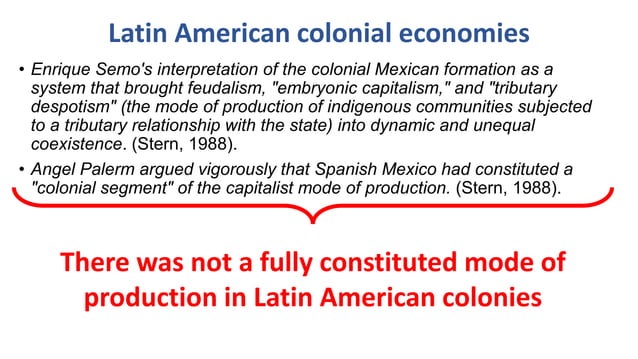 Latin American colonial economies

• Enrique Semo's interpretation of the colonial Mexican formation as a system that brought feudalism, "embryonic capitalism," and "tributary despotism" (the mode of production of indigenous communities subjected to a tributary relationship with the state) into dynamic and unequal coexistence. (Stern, 1988).

• Angel Palerm argued vigorously that Spanish Mexico had constituted a "colonial segment" of the capitalist mode of production. (Stern, 1988).

There was not a fully constituted mode of production in Latin American colonies